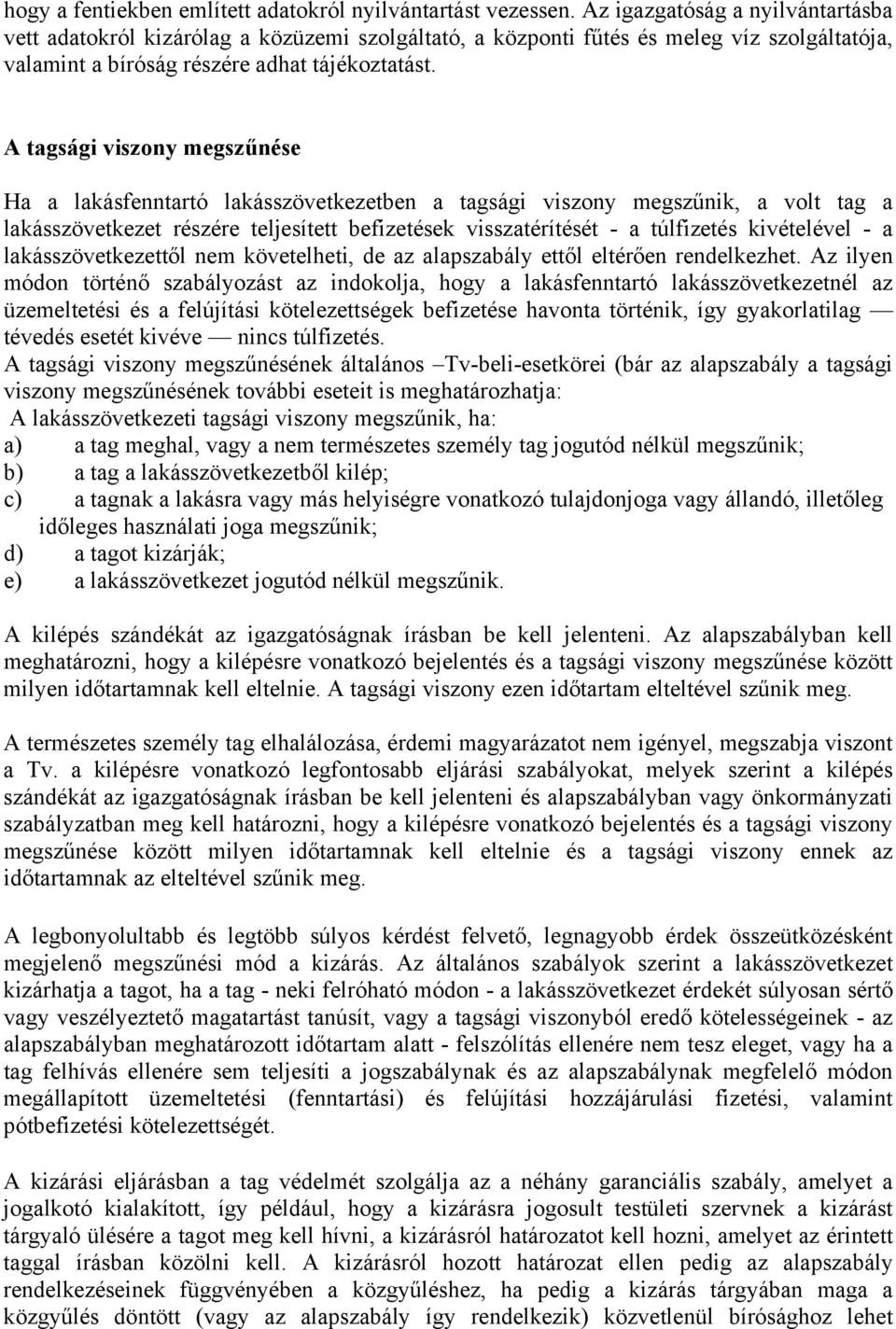 hogy a fentiekben említett adatokról nyilvántartást vezessen. Az igazgatóság a nyilvántartásba vett adatokról kizárólag a közüzemi szolgáltató, a központi fűtés és meleg víz szolgáltatója, valamint a bíróság részére adhat tájékoztatást.

A tagsági viszony megszűnése

Ha a lakásfenntartó lakásszövetkezetben a tagsági viszony megszűnik, a volt tag a lakásszövetkezet részére teljesített befizetések visszatérítését - a túlfizetés kivételével - a lakásszövetkezettől nem követelheti, de az alapszabály ettől eltérően rendelkezhet. Az ilyen módon történő szabályozást az indokolja, hogy a lakásfenntartó lakásszövetkezetnél az üzemeltetési és a felújítási kötelezettségek befizetése havonta történik, így gyakorlatilag — tévedés esetét kivéve — nincs túlfizetés.
A tagsági viszony megszűnésének általános –Tv-beli-esetkörei (bár az alapszabály a tagsági viszony megszűnésének további eseteit is meghatározhatja:
A lakásszövetkezeti tagsági viszony megszűnik, ha:
a) a tag meghal, vagy a nem természetes személy tag jogutód nélkül megszűnik;
b) a tag a lakásszövetkezetből kilép;
c) a tagnak a lakásra vagy más helyiségre vonatkozó tulajdonjoga vagy állandó, illetőleg időleges használati joga megszűnik;
d) a tagot kizárják;
e) a lakásszövetkezet jogutód nélkül megszűnik.

A kilépés szándékát az igazgatóságnak írásban be kell jelenteni. Az alapszabályban kell meghatározni, hogy a kilépésre vonatkozó bejelentés és a tagsági viszony megszűnése között milyen időtartamnak kell eltelnie. A tagsági viszony ezen időtartam elteltével szűnik meg.

A természetes személy tag elhalálozása, érdemi magyarázatot nem igényel, megszabja viszont a Tv. a kilépésre vonatkozó legfontosabb eljárási szabályokat, melyek szerint a kilépés szándékát az igazgatóságnak írásban be kell jelenteni és alapszabályban vagy önkormányzati szabályzatban meg kell határozni, hogy a kilépésre vonatkozó bejelentés és a tagsági viszony megszűnése között milyen időtartamnak kell eltelnie és a tagsági viszony ennek az időtartamnak az elteltével szűnik meg.

A legbonyolultabb és legtöbb súlyos kérdést felvető, legnagyobb érdek összeütközésként megjelenő megszűnési mód a kizárás. Az általános szabályok szerint a lakásszövetkezet kizárhatja a tagot, ha a tag - neki felróható módon - a lakásszövetkezet érdekét súlyosan sértő vagy veszélyeztető magatartást tanúsít, vagy a tagsági viszonyból eredő kötelességeinek - az alapszabályban meghatározott időtartam alatt - felszólítás ellenére nem tesz eleget, vagy ha a tag felhívás ellenére sem teljesíti a jogszabálynak és az alapszabálynak megfelelő módon megállapított üzemeltetési (fenntartási) és felújítási hozzájárulási fizetési, valamint pótbefizetési kötelezettségét.

A kizárási eljárásban a tag védelmét szolgálja az a néhány garanciális szabály, amelyet a jogalkotó kialakított, így például, hogy a kizárásra jogosult testületi szervnek a kizárást tárgyaló ülésére a tagot meg kell hívni, a kizárásról határozatot kell hozni, amelyet az érintett taggal írásban közölni kell. A kizárásról hozott határozat ellen pedig az alapszabály rendelkezéseinek függvényében a közgyűléshez, ha pedig a kizárás tárgyában maga a közgyűlés döntött (vagy az alapszabály így rendelkezik) közvetlenül bírósághoz lehet